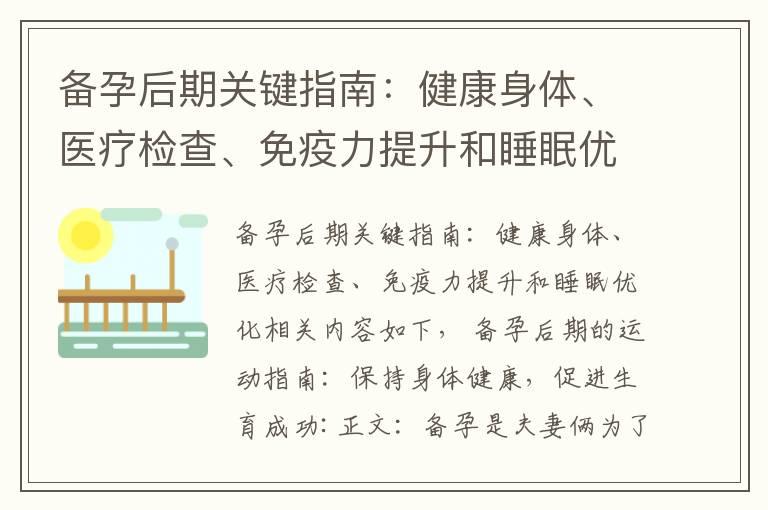 备孕后期关键指南：健康身体、医疗检查、免疫力提升和睡眠优

备孕后期关键指南：健康身体、医疗检查、免疫力提升和睡眠优化相关内容如下，备孕后期的运动指南：保持身体健康，促进生育成功：正文：备孕是夫妻俩为了